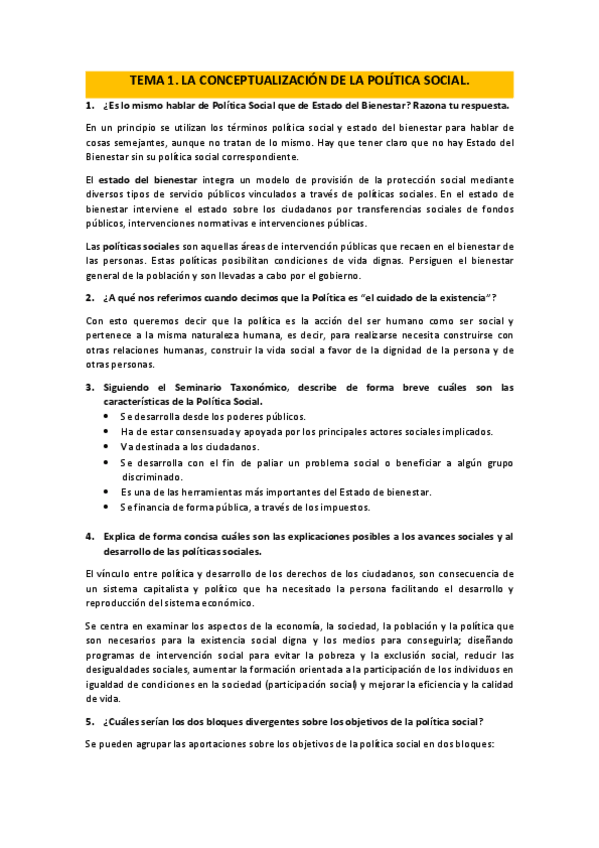 TEMA 1. LA CONCEPTUALIZACIÓN DE LA POLÍTICA SOCIAL.

1. ¿Es lo mismo hablar de Política Social que de Estado del Bienestar? Razona tu respuesta.

En un principio se utilizan los términos política social y estado del bienestar para hablar de cosas semejantes, aunque no tratan de lo mismo. Hay que tener claro que no hay Estado del Bienestar sin su política social correspondiente.

El estado del bienestar integra un modelo de provisión de la protección social mediante diversos tipos de servicio públicos vinculados a través de políticas sociales. En el estado de bienestar interviene el estado sobre los ciudadanos por transferencias sociales de fondos públicos, intervenciones normativas e intervenciones públicas.

Las políticas sociales son aquellas áreas de intervención públicas que recaen en el bienestar de las personas. Estas políticas posibilitan condiciones de vida dignas. Persiguen el bienestar general de la población y son llevadas a cabo por el gobierno.

2. ¿A qué nos referimos cuando decimos que la Política es "el cuidado de la existencia"?

Con esto queremos decir que la política es la acción del ser humano como ser social y pertenece a la misma naturaleza humana, es decir, para realizarse necesita construirse con otras relaciones humanas, construir la vida social a favor de la dignidad de la persona y de otras personas.

3. Siguiendo el Seminario Taxonómico, describe de forma breve cuáles son las características de la Política Social.
• Se desarrolla desde los poderes públicos.
• Ha de estar consensuada y apoyada por los principales actores sociales implicados.
• Va destinada a los ciudadanos.
• Se desarrolla con el fin de paliar un problema social o beneficiar a algún grupo discriminado.
• Es una de las herramientas más importantes del Estado de bienestar.
• Se financia de forma pública, a través de los impuestos.

4. Explica de forma concisa cuáles son las explicaciones posibles a los avances sociales y al desarrollo de las políticas sociales.

El vínculo entre política y desarrollo de los derechos de los ciudadanos, son consecuencia de un sistema capitalista y político que ha necesitado la persona facilitando el desarrollo y reproducción del sistema económico.

Se centra en examinar los aspectos de la economía, la sociedad, la población y la política que son necesarios para la existencia social digna y los medios para conseguirla; diseñando programas de intervención social para evitar la pobreza y la exclusión social, reducir las desigualdades sociales, aumentar la formación orientada a la participación de los individuos en igualdad de condiciones en la sociedad (participación social) y mejorar la eficiencia y la calidad de vida.

5. ¿Cuáles serían los dos bloques divergentes sobre los objetivos de la política social?

Se pueden agrupar las aportaciones sobre los objetivos de la política social en dos bloques: